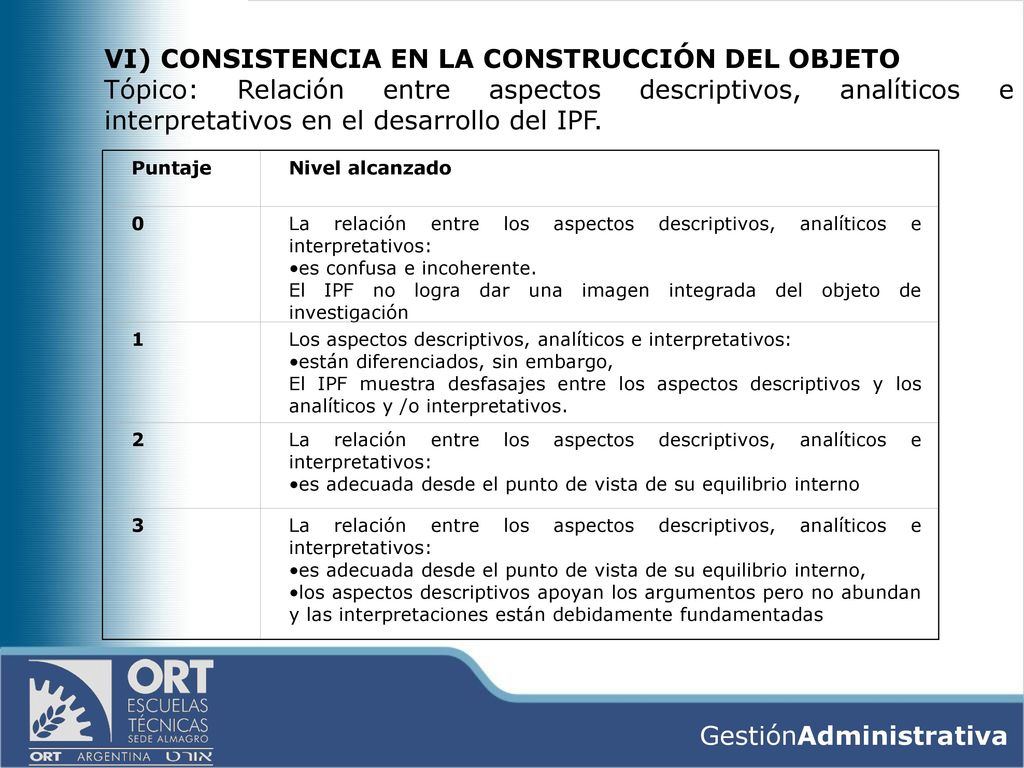 VI) CONSISTENCIA EN LA CONSTRUCCIÓN DEL OBJETO
Tópico: Relación entre aspectos descriptivos, analíticos e interpretativos en el desarrollo del IPF.

| Puntaje | Nivel alcanzado |
|---|---|
| 0 | La relación entre los aspectos descriptivos, analíticos e interpretativos: •es confusa e incoherente. El IPF no logra dar una imagen integrada del objeto de investigación |
| 1 | Los aspectos descriptivos, analíticos e interpretativos: •están diferenciados, sin embargo, El IPF muestra desfasajes entre los aspectos descriptivos y los analíticos y /o interpretativos. |
| 2 | La relación entre los aspectos descriptivos, analíticos e interpretativos: •es adecuada desde el punto de vista de su equilibrio interno |
| 3 | La relación entre los aspectos descriptivos, analíticos e interpretativos: •es adecuada desde el punto de vista de su equilibrio interno, •los aspectos descriptivos apoyan los argumentos pero no abundan y las interpretaciones están debidamente fundamentadas |

ORT
ESCUELAS TÉCNICAS
SEDE ALMAGRO
ORT ARGENTINA אורט

GestiónAdministrativa